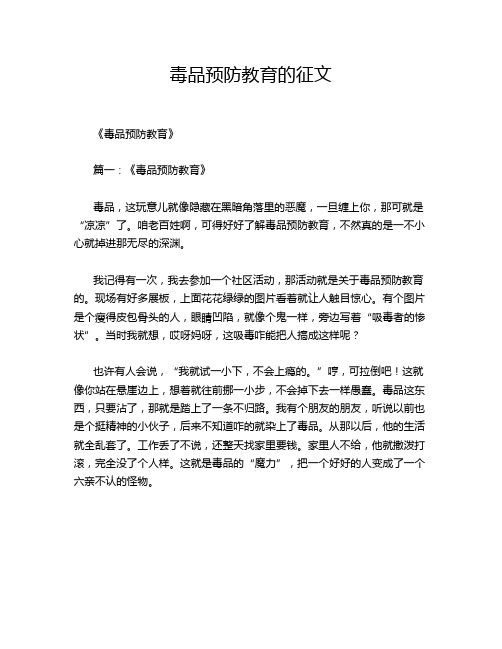 毒品预防教育的征文

《毒品预防教育》

篇一：《毒品预防教育》

毒品，这玩意儿就像隐藏在黑暗角落里的恶魔，一旦缠上你，那可就是“凉凉”了。咱老百姓啊，可得好好了解毒品预防教育，不然真的是一不小心就掉进那无尽的深渊。

我记得有一次，我去参加一个社区活动，那活动就是关于毒品预防教育的。现场有好多展板，上面花花绿绿的图片看着就让人触目惊心。有个图片是个瘦得皮包骨头的人，眼睛凹陷，就像个鬼一样，旁边写着“吸毒者的惨状”。当时我就想，哎呀妈呀，这吸毒咋能把人搞成这样呢？

也许有人会说，“我就试一小下，不会上瘾的。”哼，可拉倒吧！这就像你站在悬崖边上，想着就往前挪一小步，不会掉下去一样愚蠢。毒品这东西，只要沾了，那就是踏上了一条不归路。我有个朋友的朋友，听说以前也是个挺精神的小伙子，后来不知道咋的就染上了毒品。从那以后，他的生活就全乱套了。工作丢了不说，还整天找家里要钱。家里人不给，他就撒泼打滚，完全没了个人样。这就是毒品的“魔力”，把一个好好的人变成了一个六亲不认的怪物。